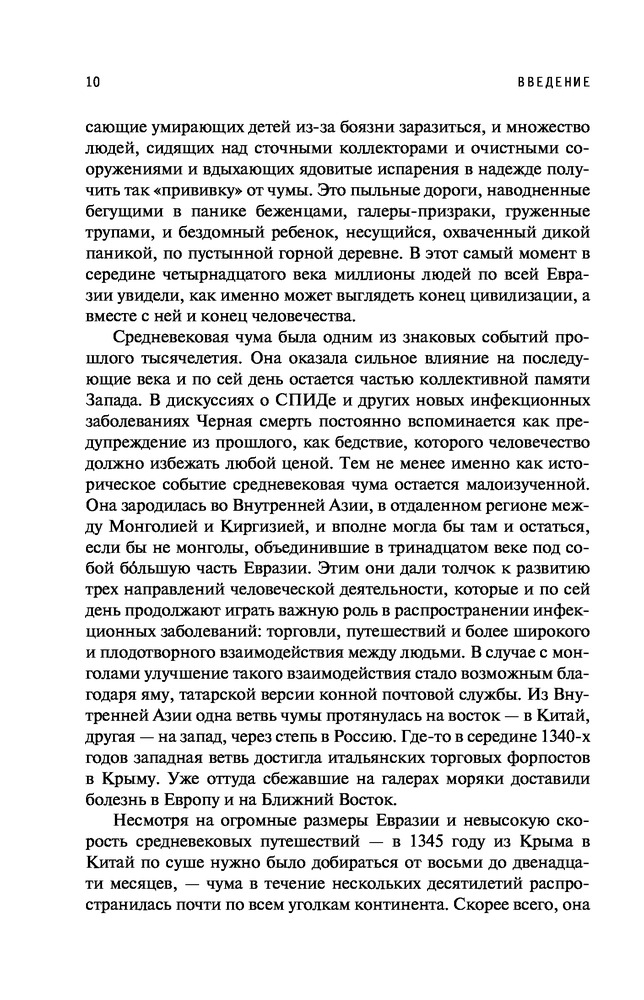 10 ВВЕДЕНИЕ

сающие умирающих детей из-за боязни заразиться, и множество людей, сидящих над сточными коллекторами и очистными сооружениями и вдыхающих ядовитые испарения в надежде получить так «прививку» от чумы. Это пыльные дороги, наводненные бегущими в панике беженцами, галеры-призраки, груженные трупами, и бездомный ребенок, несущийся, охваченный дикой паникой, по пустынной горной деревне. В этот самый момент в середине четырнадцатого века миллионы людей по всей Евразии увидели, как именно может выглядеть конец цивилизации, а вместе с ней и конец человечества.

Средневековая чума была одним из знаковых событий прошлого тысячелетия. Она оказала сильное влияние на последующие века и по сей день остается частью коллективной памяти Запада. В дискуссиях о СПИДе и других новых инфекционных заболеваниях Черная смерть постоянно вспоминается как предупреждение из прошлого, как бедствие, которого человечество должно избежать любой ценой. Тем не менее именно как историческое событие средневековая чума остается малоизученной. Она зародилась во Внутренней Азии, в отдаленном регионе между Монголией и Киргизией, и вполне могла бы там и остаться, если бы не монголы, объединившие в тринадцатом веке под собой бо́льшую часть Евразии. Этим они дали толчок к развитию трех направлений человеческой деятельности, которые и по сей день продолжают играть важную роль в распространении инфекционных заболеваний: торговли, путешествий и более широкого и плодотворного взаимодействия между людьми. В случае с монголами улучшение такого взаимодействия стало возможным благодаря яму, татарской версии конной почтовой службы. Из Внутренней Азии одна ветвь чумы протянулась на восток — в Китай, другая — на запад, через степь в Россию. Где-то в середине 1340-х годов западная ветвь достигла итальянских торговых форпостов в Крыму. Уже оттуда сбежавшие на галерах моряки доставили болезнь в Европу и на Ближний Восток.

Несмотря на огромные размеры Евразии и невысокую скорость средневековых путешествий — в 1345 году из Крыма в Китай по суше нужно было добираться от восьми до двенадцати месяцев, — чума в течение нескольких десятилетий распространилась почти по всем уголкам континента. Скорее всего, она